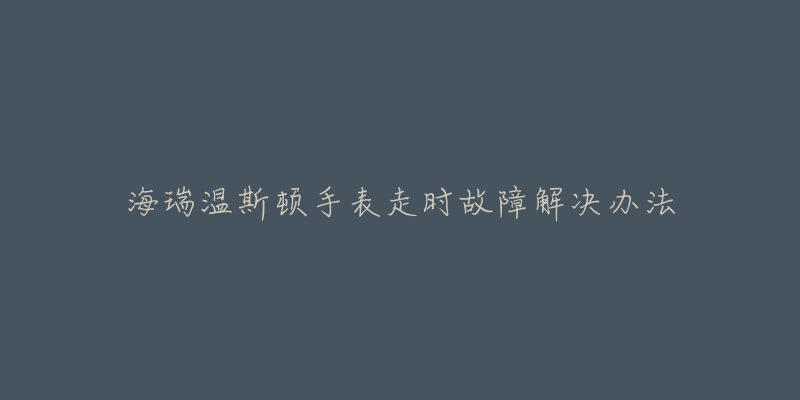 海瑞温斯顿手表走时故障解决办法